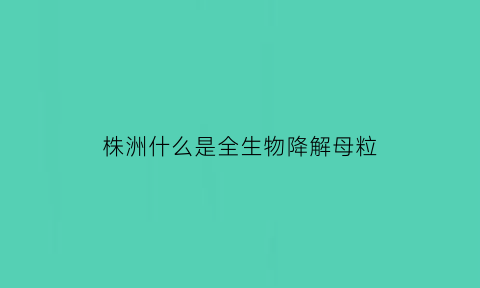 株洲什么是全生物降解母粒